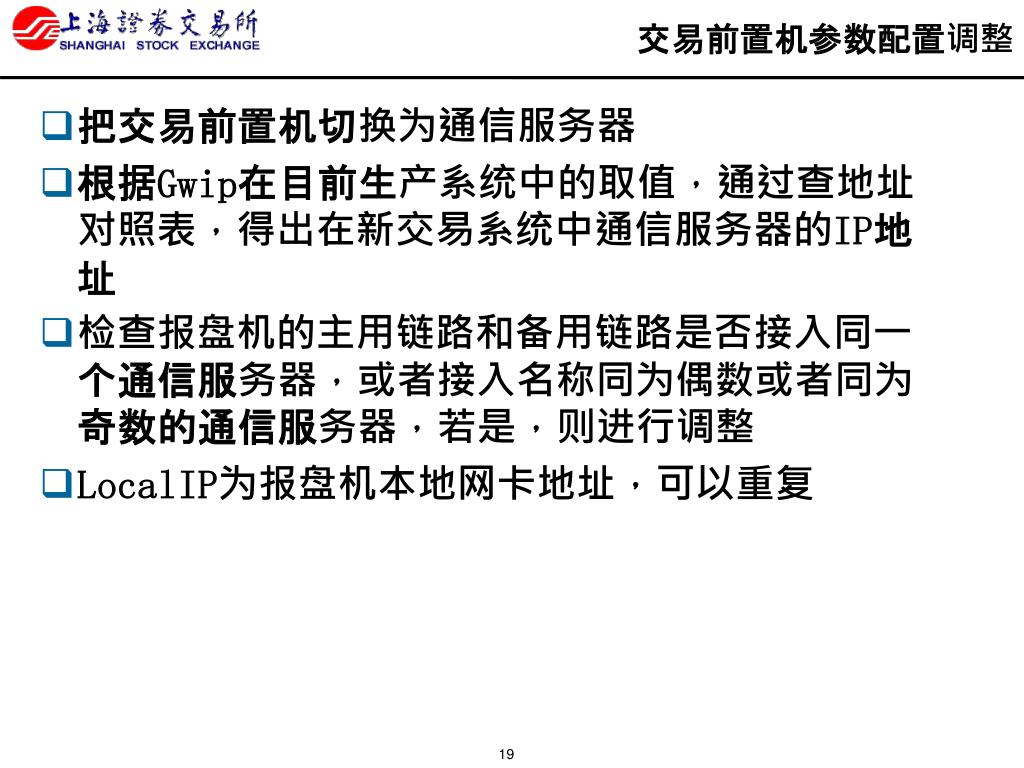 上海證券交易所
SHANGHAI STOCK EXCHANGE

交易前置机参数配置调整

❑把交易前置机切换为通信服务器

❑根据Gwip在目前生产系统中的取值，通过查地址对照表，得出在新交易系统中通信服务器的IP地址

❑检查报盘机的主用链路和备用链路是否接入同一个通信服务器，或者接入名称同为偶数或者同为奇数的通信服务器，若是，则进行调整

❑LocalIP为报盘机本地网卡地址，可以重复

19